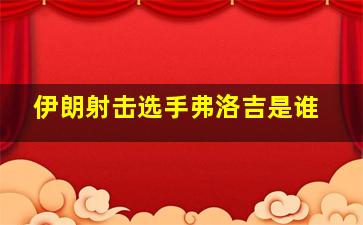 伊朗射击选手弗洛吉是谁